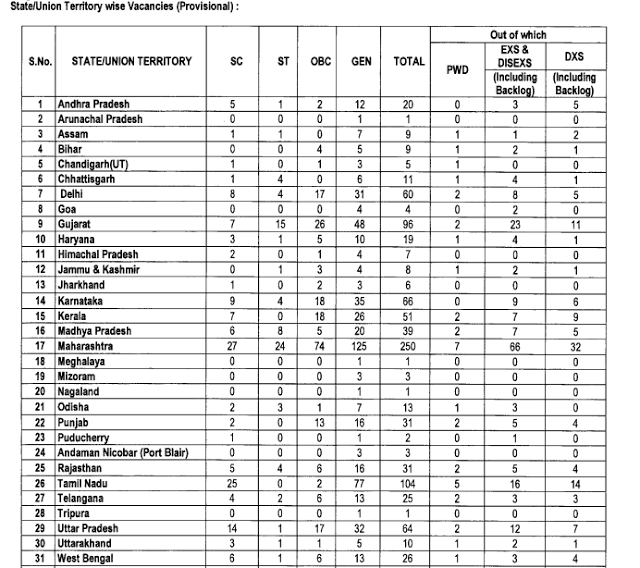 State/Union Territory wise Vacancies (Provisional) :

| S.No. | STATE/UNION TERRITORY | SC | ST | OBC | GEN | TOTAL | Out of which PWD | Out of which EXS & DISEXS (Including Backlog) | Out of which DXS (Including Backlog) |
|---|---|---|---|---|---|---|---|---|---|
| 1 | Andhra Pradesh | 5 | 1 | 2 | 12 | 20 | 0 | 3 | 5 |
| 2 | Arunachal Pradesh | 0 | 0 | 0 | 1 | 1 | 0 | 0 | 0 |
| 3 | Assam | 1 | 1 | 0 | 7 | 9 | 1 | 1 | 2 |
| 4 | Bihar | 0 | 0 | 4 | 5 | 9 | 1 | 2 | 1 |
| 5 | Chandigarh(UT) | 1 | 0 | 1 | 3 | 5 | 1 | 0 | 0 |
| 6 | Chhattisgarh | 1 | 4 | 0 | 6 | 11 | 1 | 4 | 1 |
| 7 | Delhi | 8 | 4 | 17 | 31 | 60 | 2 | 8 | 5 |
| 8 | Goa | 0 | 0 | 0 | 4 | 4 | 0 | 2 | 0 |
| 9 | Gujarat | 7 | 15 | 26 | 48 | 96 | 2 | 23 | 11 |
| 10 | Haryana | 3 | 1 | 5 | 10 | 19 | 1 | 4 | 1 |
| 11 | Himachal Pradesh | 2 | 0 | 1 | 4 | 7 | 0 | 0 | 0 |
| 12 | Jammu & Kashmir | 0 | 1 | 3 | 4 | 8 | 1 | 2 | 1 |
| 13 | Jharkhand | 1 | 0 | 2 | 3 | 6 | 0 | 0 | 0 |
| 14 | Karnataka | 9 | 4 | 18 | 35 | 66 | 0 | 9 | 6 |
| 15 | Kerala | 7 | 0 | 18 | 26 | 51 | 2 | 7 | 9 |
| 16 | Madhya Pradesh | 6 | 8 | 5 | 20 | 39 | 2 | 7 | 5 |
| 17 | Maharashtra | 27 | 24 | 74 | 125 | 250 | 7 | 66 | 32 |
| 18 | Meghalaya | 0 | 0 | 0 | 1 | 1 | 0 | 0 | 0 |
| 19 | Mizoram | 0 | 0 | 0 | 3 | 3 | 0 | 0 | 0 |
| 20 | Nagaland | 0 | 0 | 0 | 1 | 1 | 0 | 0 | 0 |
| 21 | Odisha | 2 | 3 | 1 | 7 | 13 | 1 | 3 | 0 |
| 22 | Punjab | 2 | 0 | 13 | 16 | 31 | 2 | 5 | 4 |
| 23 | Puducherry | 1 | 0 | 0 | 1 | 2 | 0 | 1 | 0 |
| 24 | Andaman Nicobar (Port Blair) | 0 | 0 | 0 | 3 | 3 | 0 | 0 | 0 |
| 25 | Rajasthan | 5 | 4 | 6 | 16 | 31 | 2 | 5 | 4 |
| 26 | Tamil Nadu | 25 | 0 | 2 | 77 | 104 | 5 | 16 | 14 |
| 27 | Telangana | 4 | 2 | 6 | 13 | 25 | 2 | 3 | 3 |
| 28 | Tripura | 0 | 0 | 0 | 1 | 1 | 0 | 0 | 0 |
| 29 | Uttar Pradesh | 14 | 1 | 17 | 32 | 64 | 2 | 12 | 7 |
| 30 | Uttarakhand | 3 | 1 | 1 | 5 | 10 | 1 | 2 | 1 |
| 31 | West Bengal | 6 | 1 | 6 | 13 | 26 | 1 | 3 | 4 |